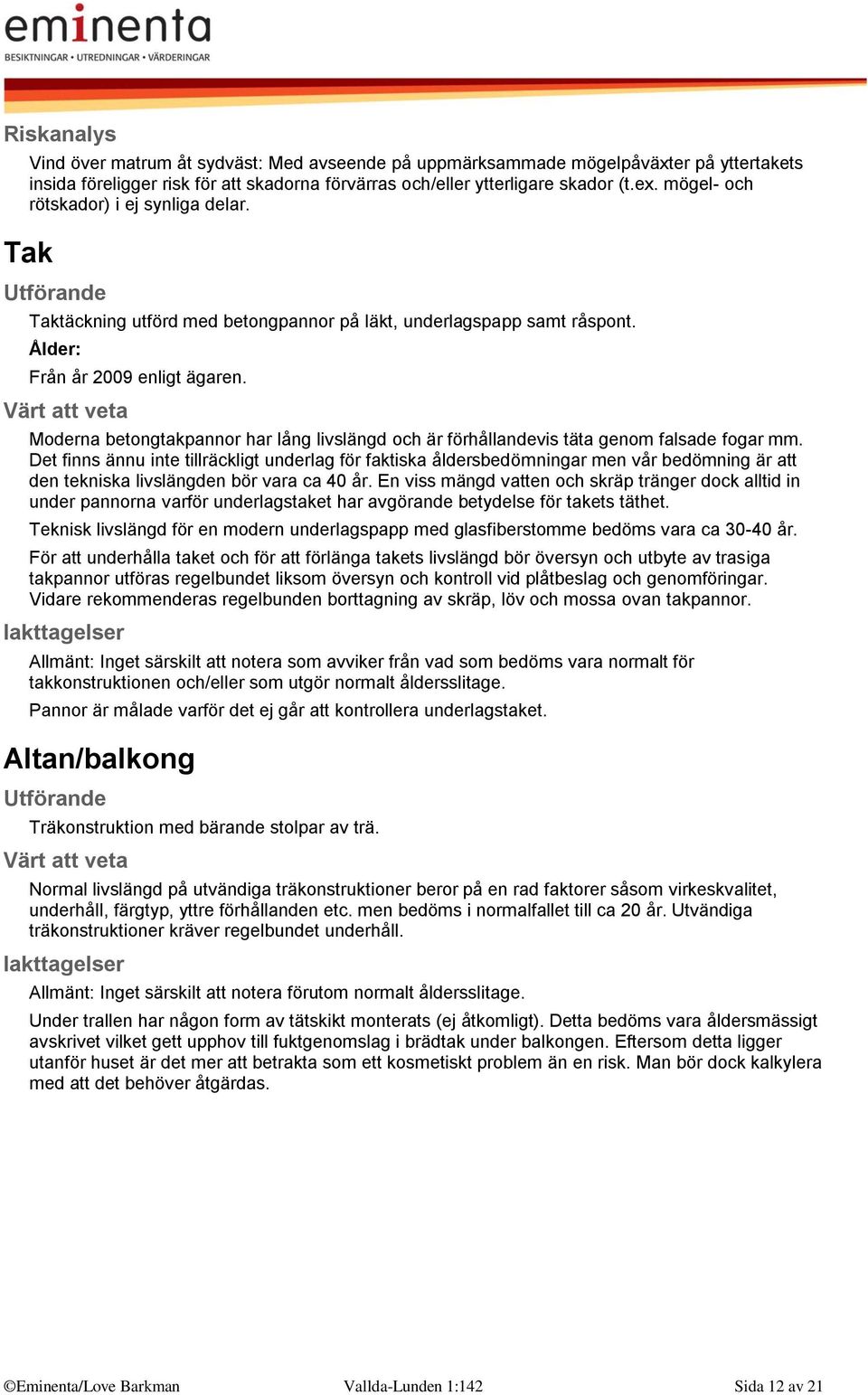 eminenta
BESIKTNINGAR • UTREDNINGAR • VÄRDERINGAR

Riskanalys

Vind över matrum åt sydväst: Med avseende på uppmärksammade mögelpåväxter på yttertakets insida föreligger risk för att skadorna förvärras och/eller ytterligare skador (t.ex. mögel- och rötskador) i ej synliga delar.

Tak

Utförande

Taktäckning utförd med betongpannor på läkt, underlagspapp samt råspont.

Ålder:

Från år 2009 enligt ägaren.

Värt att veta

Moderna betongtakpannor har lång livslängd och är förhållandevis täta genom falsade fogar mm. Det finns ännu inte tillräckligt underlag för faktiska åldersbedömningar men vår bedömning är att den tekniska livslängden bör vara ca 40 år. En viss mängd vatten och skräp tränger dock alltid in under pannorna varför underlagstaket har avgörande betydelse för takets täthet.

Teknisk livslängd för en modern underlagspapp med glasfiberstomme bedöms vara ca 30-40 år.

För att underhålla taket och för att förlänga takets livslängd bör översyn och utbyte av trasiga takpannor utföras regelbundet liksom översyn och kontroll vid plåtbeslag och genomföringar. Vidare rekommenderas regelbunden borttagning av skräp, löv och mossa ovan takpannor.

Iakttagelser

Allmänt: Inget särskilt att notera som avviker från vad som bedöms vara normalt för takkonstruktionen och/eller som utgör normalt åldersslitage.

Pannor är målade varför det ej går att kontrollera underlagstaket.

Altan/balkong

Utförande

Träkonstruktion med bärande stolpar av trä.

Värt att veta

Normal livslängd på utvändiga träkonstruktioner beror på en rad faktorer såsom virkeskvalitet, underhåll, färgtyp, yttre förhållanden etc. men bedöms i normalfallet till ca 20 år. Utvändiga träkonstruktioner kräver regelbundet underhåll.

Iakttagelser

Allmänt: Inget särskilt att notera förutom normalt åldersslitage.

Under trallen har någon form av tätskikt monterats (ej åtkomligt). Detta bedöms vara åldersmässigt avskrivet vilket gett upphov till fuktgenomslag i brädtak under balkongen. Eftersom detta ligger utanför huset är det mer att betrakta som ett kosmetiskt problem än en risk. Man bör dock kalkylera med att det behöver åtgärdas.

©Eminenta/Love Barkman Vallda-Lunden 1:142 Sida 12 av 21